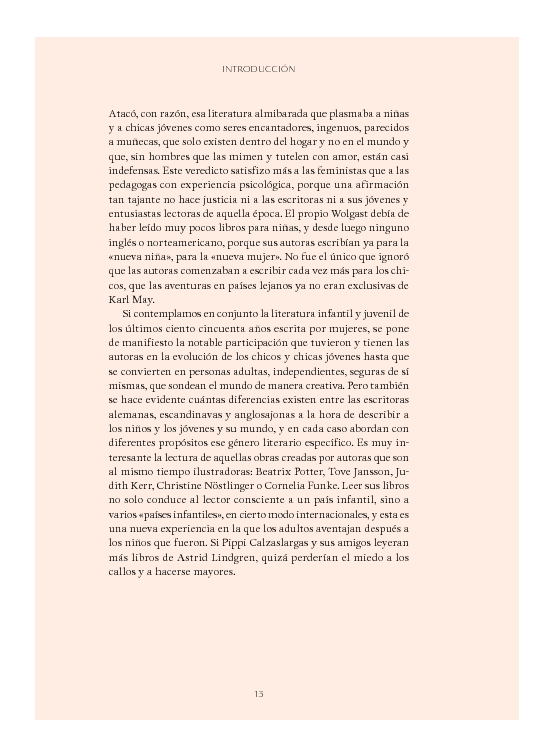 INTRODUCCIÓN

Atacó, con razón, esa literatura almibarada que plasmaba a niñas y a chicas jóvenes como seres encantadores, ingenuos, parecidos a muñecas, que solo existen dentro del hogar y no en el mundo y que, sin hombres que las mimen y tutelen con amor, están casi indefensas. Este veredicto satisfizo más a las feministas que a las pedagogas con experiencia psicológica, porque una afirmación tan tajante no hace justicia ni a las escritoras ni a sus jóvenes y entusiastas lectoras de aquella época. El propio Wolgast debía de haber leído muy pocos libros para niñas, y desde luego ninguno inglés o norteamericano, porque sus autoras escribían ya para la «nueva niña», para la «nueva mujer». No fue el único que ignoró que las autoras comenzaban a escribir cada vez más para los chicos, que las aventuras en países lejanos ya no eran exclusivas de Karl May.

Si contemplamos en conjunto la literatura infantil y juvenil de los últimos ciento cincuenta años escrita por mujeres, se pone de manifiesto la notable participación que tuvieron y tienen las autoras en la evolución de los chicos y chicas jóvenes hasta que se convierten en personas adultas, independientes, seguras de sí mismas, que sondean el mundo de manera creativa. Pero también se hace evidente cuántas diferencias existen entre las escritoras alemanas, escandinavas y anglosajonas a la hora de describir a los niños y los jóvenes y su mundo, y en cada caso abordan con diferentes propósitos ese género literario específico. Es muy interesante la lectura de aquellas obras creadas por autoras que son al mismo tiempo ilustradoras: Beatrix Potter, Tove Jansson, Judith Kerr, Christine Nöstlinger o Cornelia Funke. Leer sus libros no solo conduce al lector consciente a un país infantil, sino a varios «países infantiles», en cierto modo internacionales, y esta es una nueva experiencia en la que los adultos aventajan después a los niños que fueron. Si Pippi Calzaslargas y sus amigos leyeran más libros de Astrid Lindgren, quizá perderían el miedo a los callos y a hacerse mayores.

13